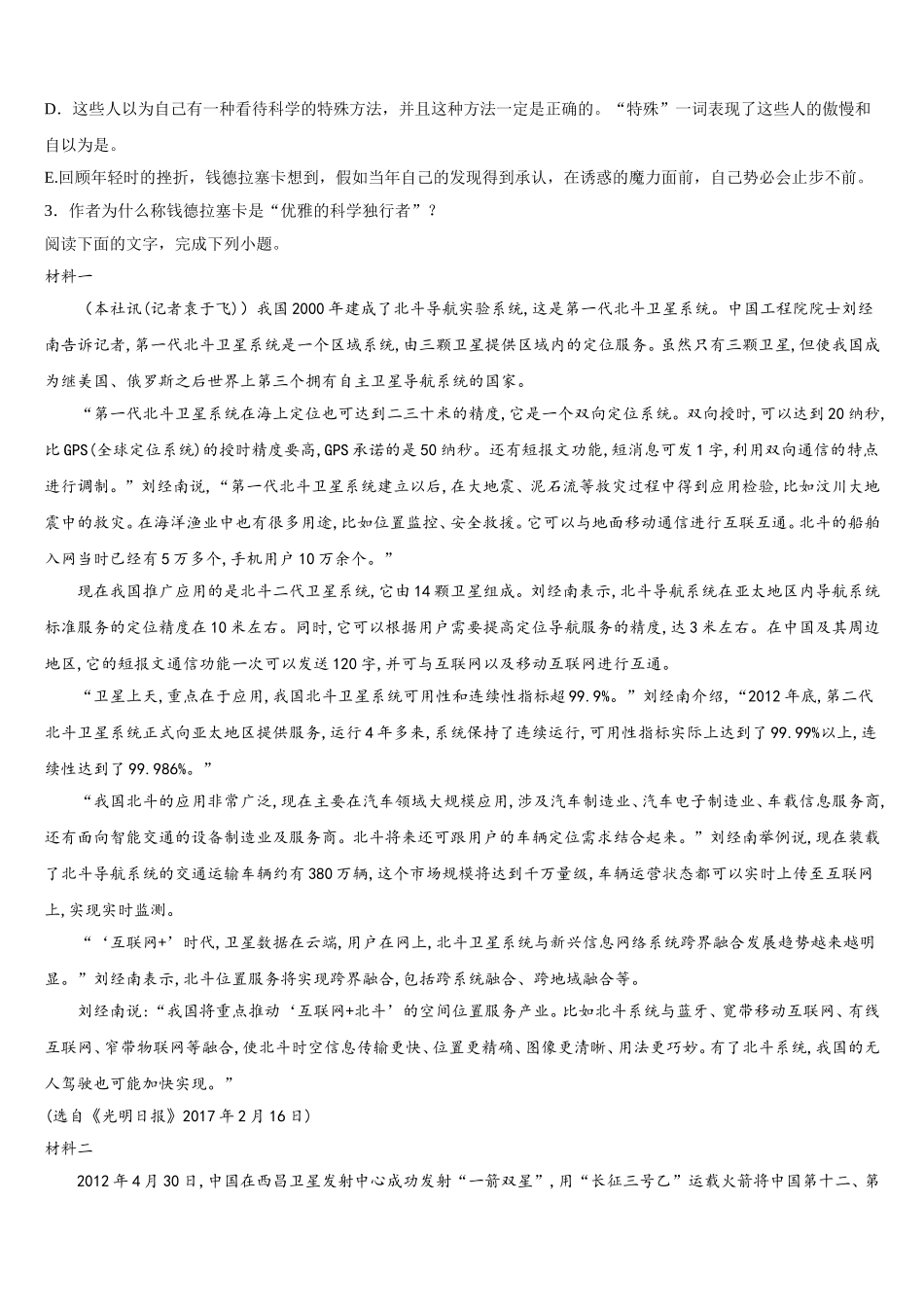 D．这些人以为自己有一种看待科学的特殊方法，并且这种方法一定是正确的。“特殊”一词表现了这些人的傲慢和自以为是。

E.回顾年轻时的挫折，钱德拉塞卡想到，假如当年自己的发现得到承认，在诱惑的魔力面前，自己势必会止步不前。

3．作者为什么称钱德拉塞卡是“优雅的科学独行者”？

阅读下面的文字，完成下列小题。

材料一

（本社讯(记者袁于飞)）我国2000年建成了北斗导航实验系统,这是第一代北斗卫星系统。中国工程院院士刘经南告诉记者,第一代北斗卫星系统是一个区域系统,由三颗卫星提供区域内的定位服务。虽然只有三颗卫星,但使我国成为继美国、俄罗斯之后世界上第三个拥有自主卫星导航系统的国家。

“第一代北斗卫星系统在海上定位也可达到二三十米的精度,它是一个双向定位系统。双向授时,可以达到20纳秒,比GPS(全球定位系统)的授时精度要高,GPS承诺的是50纳秒。还有短报文功能,短消息可发1字,利用双向通信的特点进行调制。”刘经南说,“第一代北斗卫星系统建立以后,在大地震、泥石流等救灾过程中得到应用检验,比如汶川大地震中的救灾。在海洋渔业中也有很多用途,比如位置监控、安全救援。它可以与地面移动通信进行互联互通。北斗的船舶入网当时已经有5万多个,手机用户10万余个。”

现在我国推广应用的是北斗二代卫星系统,它由14颗卫星组成。刘经南表示,北斗导航系统在亚太地区内导航系统标准服务的定位精度在10米左右。同时,它可以根据用户需要提高定位导航服务的精度,达3米左右。在中国及其周边地区,它的短报文通信功能一次可以发送120字,并可与互联网以及移动互联网进行互通。

“卫星上天,重点在于应用,我国北斗卫星系统可用性和连续性指标超99.9%。”刘经南介绍,“2012年底,第二代北斗卫星系统正式向亚太地区提供服务,运行4年多来,系统保持了连续运行,可用性指标实际上达到了99.99%以上,连续性达到了99.986%。”

“我国北斗的应用非常广泛,现在主要在汽车领域大规模应用,涉及汽车制造业、汽车电子制造业、车载信息服务商,还有面向智能交通的设备制造业及服务商。北斗将来还可跟用户的车辆定位需求结合起来。”刘经南举例说,现在装载了北斗导航系统的交通运输车辆约有380万辆,这个市场规模将达到千万量级,车辆运营状态都可以实时上传至互联网上,实现实时监测。

“‘互联网+’时代,卫星数据在云端,用户在网上,北斗卫星系统与新兴信息网络系统跨界融合发展趋势越来越明显。”刘经南表示,北斗位置服务将实现跨界融合,包括跨系统融合、跨地域融合等。

刘经南说:“我国将重点推动‘互联网+北斗’的空间位置服务产业。比如北斗系统与蓝牙、宽带移动互联网、有线互联网、窄带物联网等融合,使北斗时空信息传输更快、位置更精确、图像更清晰、用法更巧妙。有了北斗系统,我国的无人驾驶也可能加快实现。”

(选自《光明日报》2017年2月16日)

材料二

2012年4月30日,中国在西昌卫星发射中心成功发射“一箭双星”,用“长征三号乙”运载火箭将中国第十二、第